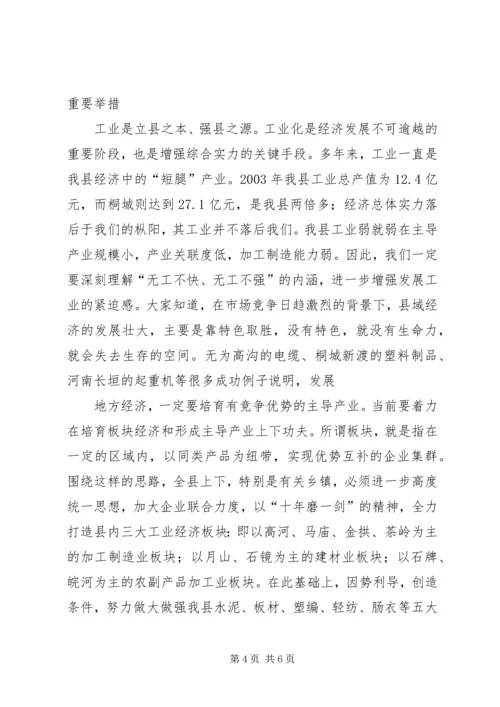 重要举措

工业是立县之本、强县之源。工业化是经济发展不可逾越的重要阶段，也是增强综合实力的关键手段。多年来，工业一直是我县经济中的“短腿”产业。2003 年我县工业总产值为 12.4 亿元，而桐城则达到 27.1 亿元，是我县两倍多；经济总体实力落后于我们的枞阳，其工业并不落后我们。我县工业弱就弱在主导产业规模小，产业关联度低，加工制造能力弱。因此，我们一定要深刻理解“无工不快、无工不强”的内涵，进一步增强发展工业的紧迫感。大家知道，在市场竞争日趋激烈的背景下，县域经济的发展壮大，主要是靠特色取胜，没有特色，就没有生命力，就会失去生存的空间。无为高沟的电缆、桐城新渡的塑料制品、河南长垣的起重机等很多成功例子说明，发展

地方经济，一定要培育有竞争优势的主导产业。当前要着力在培育板块经济和形成主导产业上下功夫。所谓板块，就是指在一定的区域内，以同类产品为纽带，实现优势互补的企业集群。围绕这样的思路，全县上下，特别是有关乡镇，必须进一步高度统一思想，加大企业联合力度，以“十年磨一剑”的精神，全力打造县内三大工业经济板块：即以高河、马庙、金拱、茶岭为主的加工制造业板块；以月山、石镜为主的建材业板块；以石牌、皖河为主的农副产品加工业板块。在此基础上，因势利导，创造条件，努力做大做强我县水泥、板材、塑编、轻纺、肠衣等五大

第 4 页 共 6 页